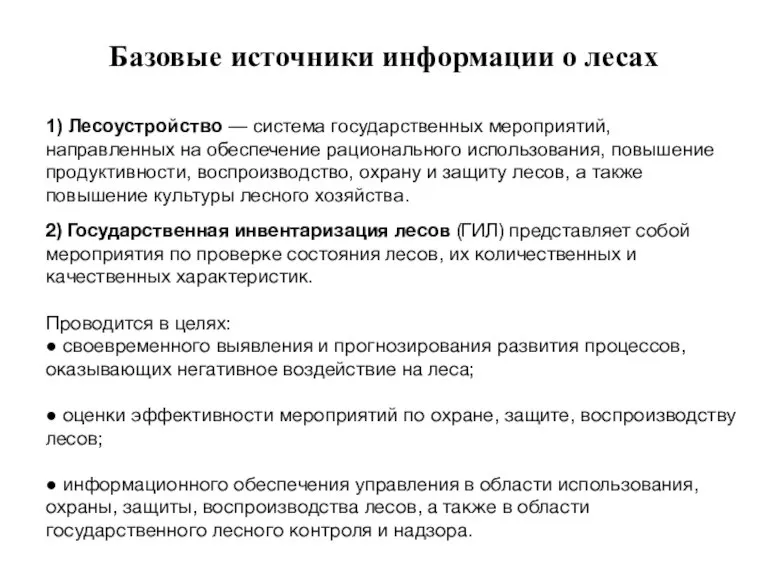 Базовые источники информации о лесах

1) Лесоустройство — система государственных мероприятий, направленных на обеспечение рационального использования, повышение продуктивности, воспроизводство, охрану и защиту лесов, а также повышение культуры лесного хозяйства.

2) Государственная инвентаризация лесов (ГИЛ) представляет собой мероприятия по проверке состояния лесов, их количественных и качественных характеристик.

Проводится в целях:
● своевременного выявления и прогнозирования развития процессов, оказывающих негативное воздействие на леса;

● оценки эффективности мероприятий по охране, защите, воспроизводству лесов;

● информационного обеспечения управления в области использования, охраны, защиты, воспроизводства лесов, а также в области государственного лесного контроля и надзора.